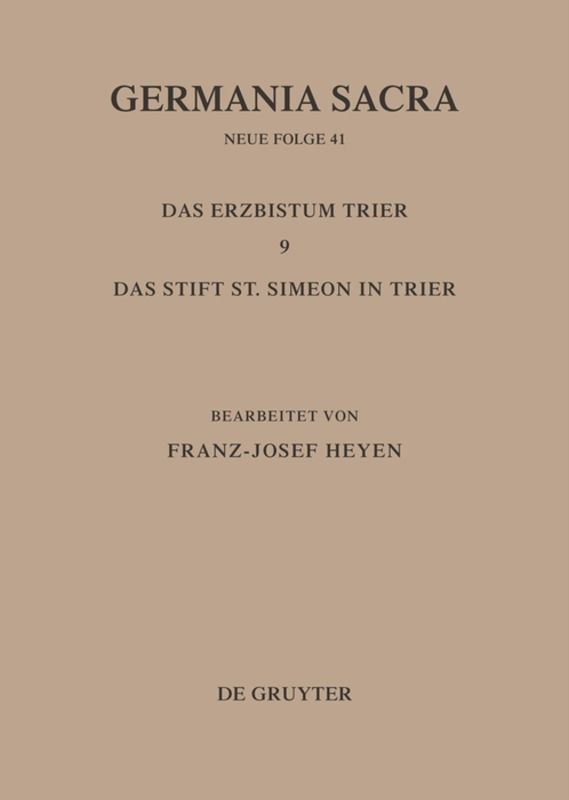 GERMANIA SACRA

NEUE FOLGE 41

DAS ERZBISTUM TRIER

9

DAS STIFT ST. SIMEON IN TRIER

BEARBEITET VON

FRANZ-JOSEF HEYEN

DE GRUYTER